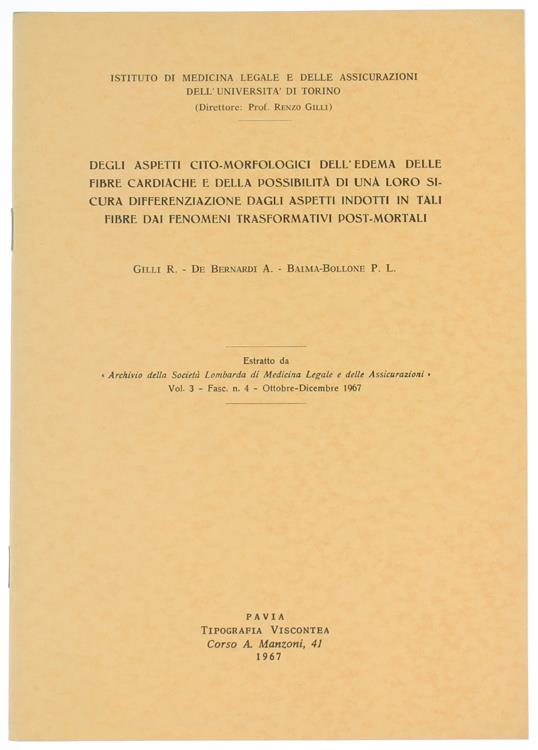 ISTITUTO DI MEDICINA LEGALE E DELLE ASSICURAZIONI
DELL'UNIVERSITA' DI TORINO
(Direttore: Prof. RENZO GILLI)

DEGLI ASPETTI CITO-MORFOLOGICI DELL'EDEMA DELLE FIBRE CARDIACHE E DELLA POSSIBILITÀ DI UNA LORO SICURA DIFFERENZIAZIONE DAGLI ASPETTI INDOTTI IN TALI FIBRE DAI FENOMENI TRASFORMATIVI POST-MORTALI

GILLI R. - DE BERNARDI A. - BAIMA-BOLLONE P. L.

Estratto da
« Archivio della Società Lombarda di Medicina Legale e delle Assicurazioni »
Vol. 3 - Fasc. n. 4 - Ottobre-Dicembre 1967

PAVIA
TIPOGRAFIA VISCONTEA
Corso A. Manzoni, 41
1967